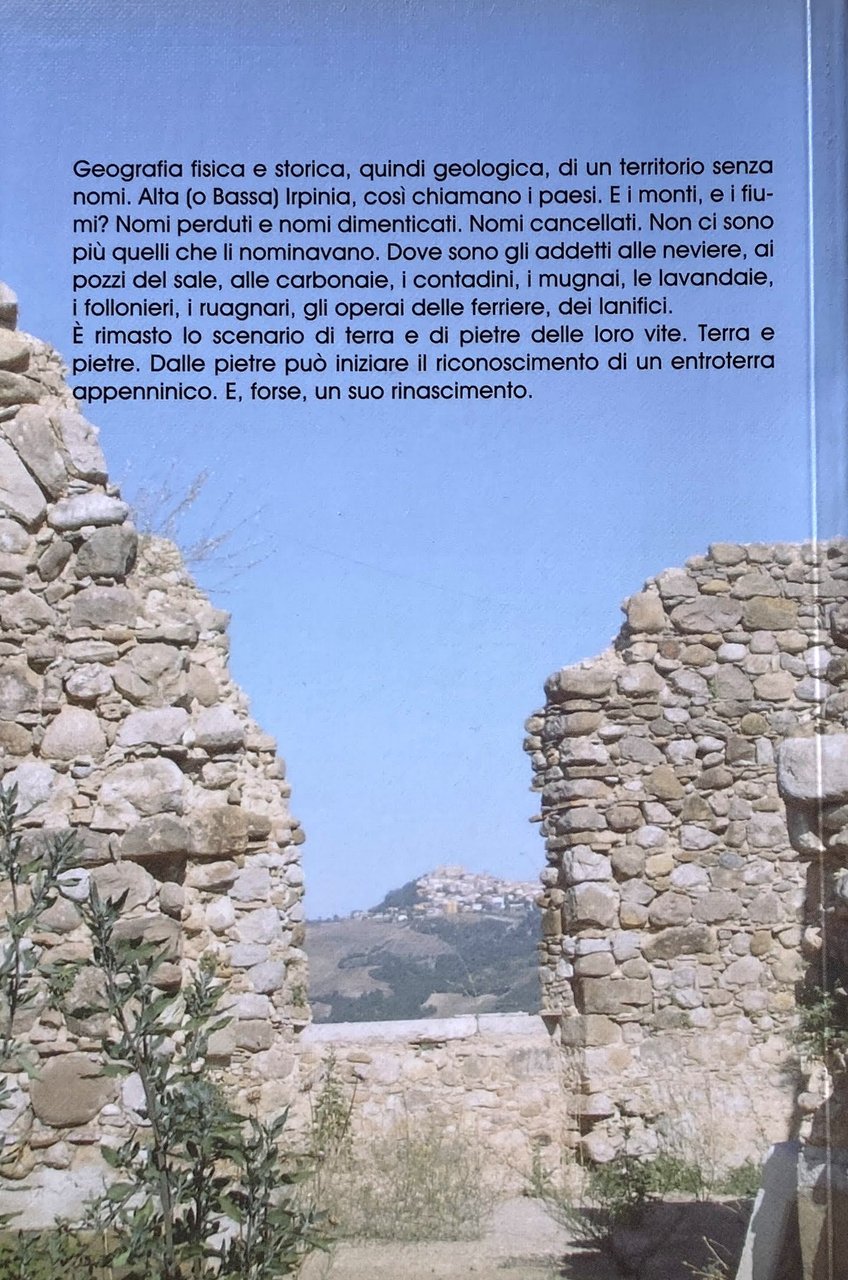 Geografia fisica e storica, quindi geologica, di un territorio senza nomi. Alta (o Bassa) Irpinia, così chiamano i paesi. E i monti, e i fiumi? Nomi perduti e nomi dimenticati. Nomi cancellati. Non ci sono più quelli che li nominavano. Dove sono gli addetti alle neviere, ai pozzi del sale, alle carbonaie, i contadini, i mugnai, le lavandaie, i follonieri, i ruagnari, gli operai delle ferriere, dei lanifici.
È rimasto lo scenario di terra e di pietre delle loro vite. Terra e pietre. Dalle pietre può iniziare il riconoscimento di un entroterra appenninico. E, forse, un suo rinascimento.